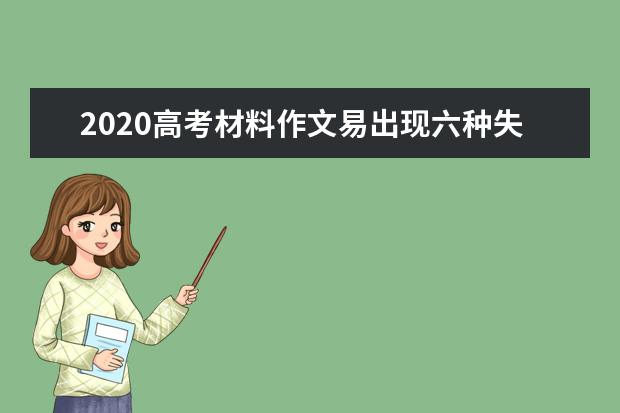 2020高考材料作文易出现六种失